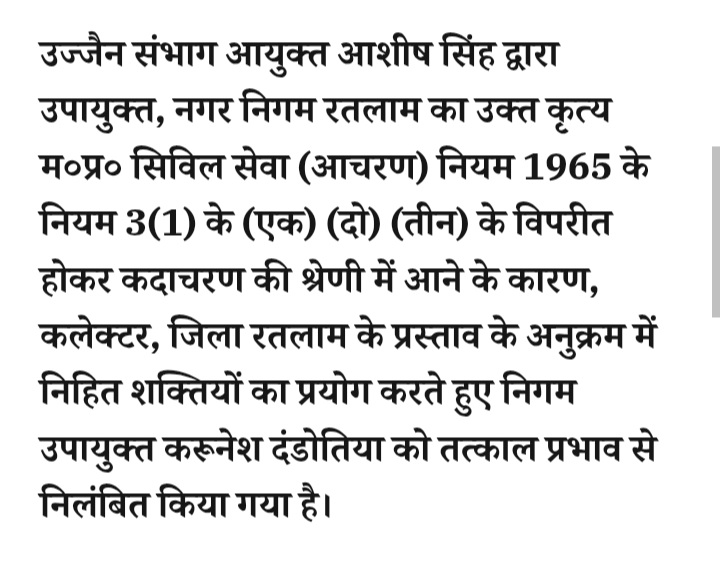 उज्जैन संभाग आयुक्त आशीष सिंह द्वारा उपायुक्त, नगर निगम रतलाम का उक्त कृत्य म०प्र० सिविल सेवा (आचरण) नियम 1965 के नियम 3(1) के (एक) (दो) (तीन) के विपरीत होकर कदाचरण की श्रेणी में आने के कारण, कलेक्टर, जिला रतलाम के प्रस्ताव के अनुक्रम में निहित शक्तियों का प्रयोग करते हुए निगम उपायुक्त करूनेश दंडोतिया को तत्काल प्रभाव से निलंबित किया गया है।